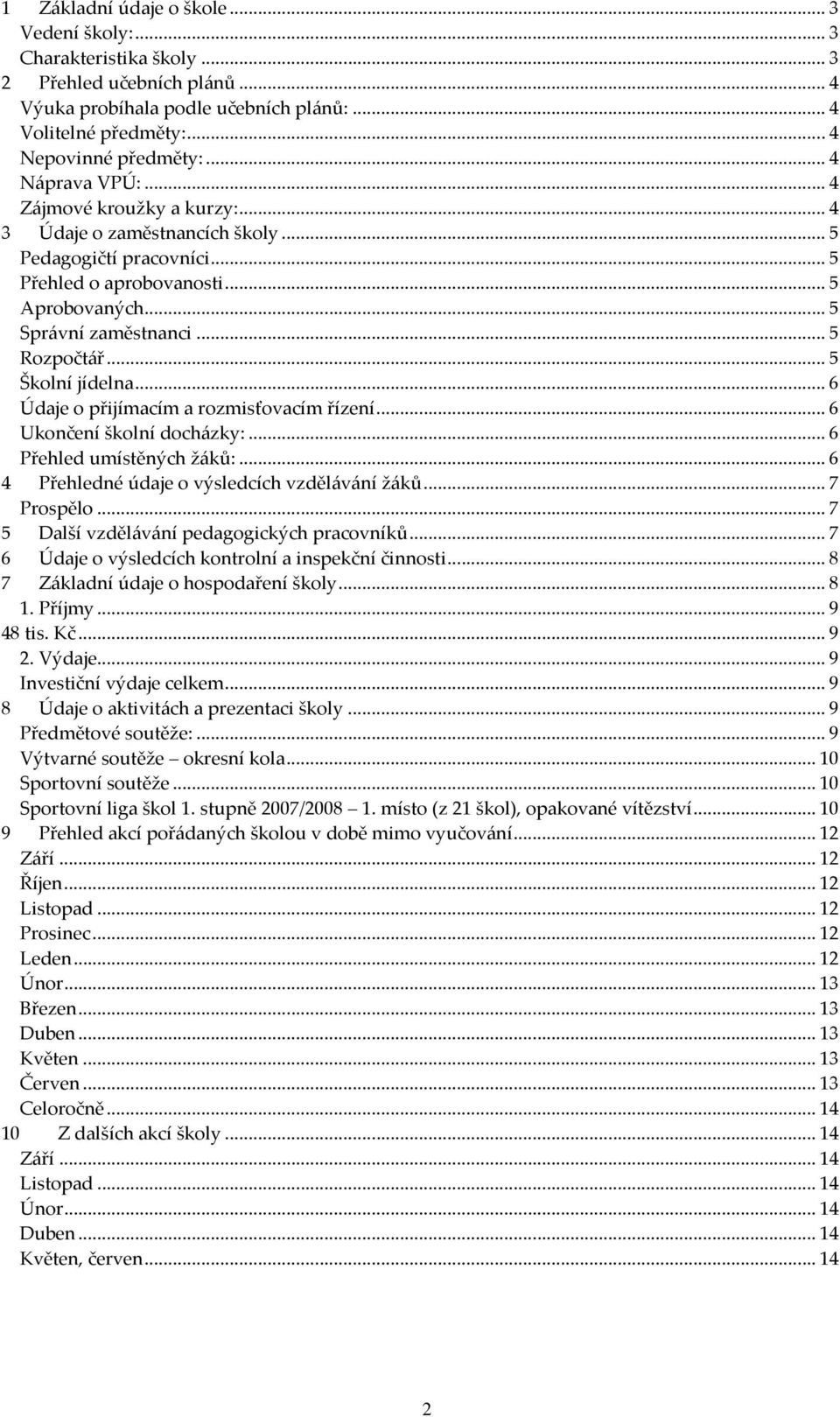 1 Základní údaje o škole ... 3
Vedení školy: ... 3
Charakteristika školy ... 3
2 Přehled učebních plánů ... 4
Výuka probíhala podle učebních plánů: ... 4
Volitelné předměty: ... 4
Nepovinné předměty: ... 4
Náprava VPÚ: ... 4
Zájmové kroužky a kurzy: ... 4
3 Údaje o zaměstnancích školy ... 5
Pedagogičtí pracovníci ... 5
Přehled o aprobovanosti ... 5
Aprobovaných ... 5
Správní zaměstnanci ... 5
Rozpočtář ... 5
Školní jídelna ... 6
Údaje o přijímacím a rozmisťovacím řízení ... 6
Ukončení školní docházky: ... 6
Přehled umístěných žáků: ... 6
4 Přehledné údaje o výsledcích vzdělávání žáků ... 7
Prospělo ... 7
5 Další vzdělávání pedagogických pracovníků ... 7
6 Údaje o výsledcích kontrolní a inspekční činnosti ... 8
7 Základní údaje o hospodaření školy ... 8
1. Příjmy ... 9
48 tis. Kč ... 9
2. Výdaje ... 9
Investiční výdaje celkem ... 9
8 Údaje o aktivitách a prezentaci školy ... 9
Předmětové soutěže: ... 9
Výtvarné soutěže – okresní kola ... 10
Sportovní soutěže ... 10
Sportovní liga škol 1. stupně 2007/2008 – 1. místo (z 21 škol), opakované vítězství ... 10
9 Přehled akcí pořádaných školou v době mimo vyučování ... 12
Září ... 12
Říjen ... 12
Listopad ... 12
Prosinec ... 12
Leden ... 12
Únor ... 13
Březen ... 13
Duben ... 13
Květen ... 13
Červen ... 13
Celoročně ... 14
10 Z dalších akcí školy ... 14
Září ... 14
Listopad ... 14
Únor ... 14
Duben ... 14
Květen, červen ... 14

2